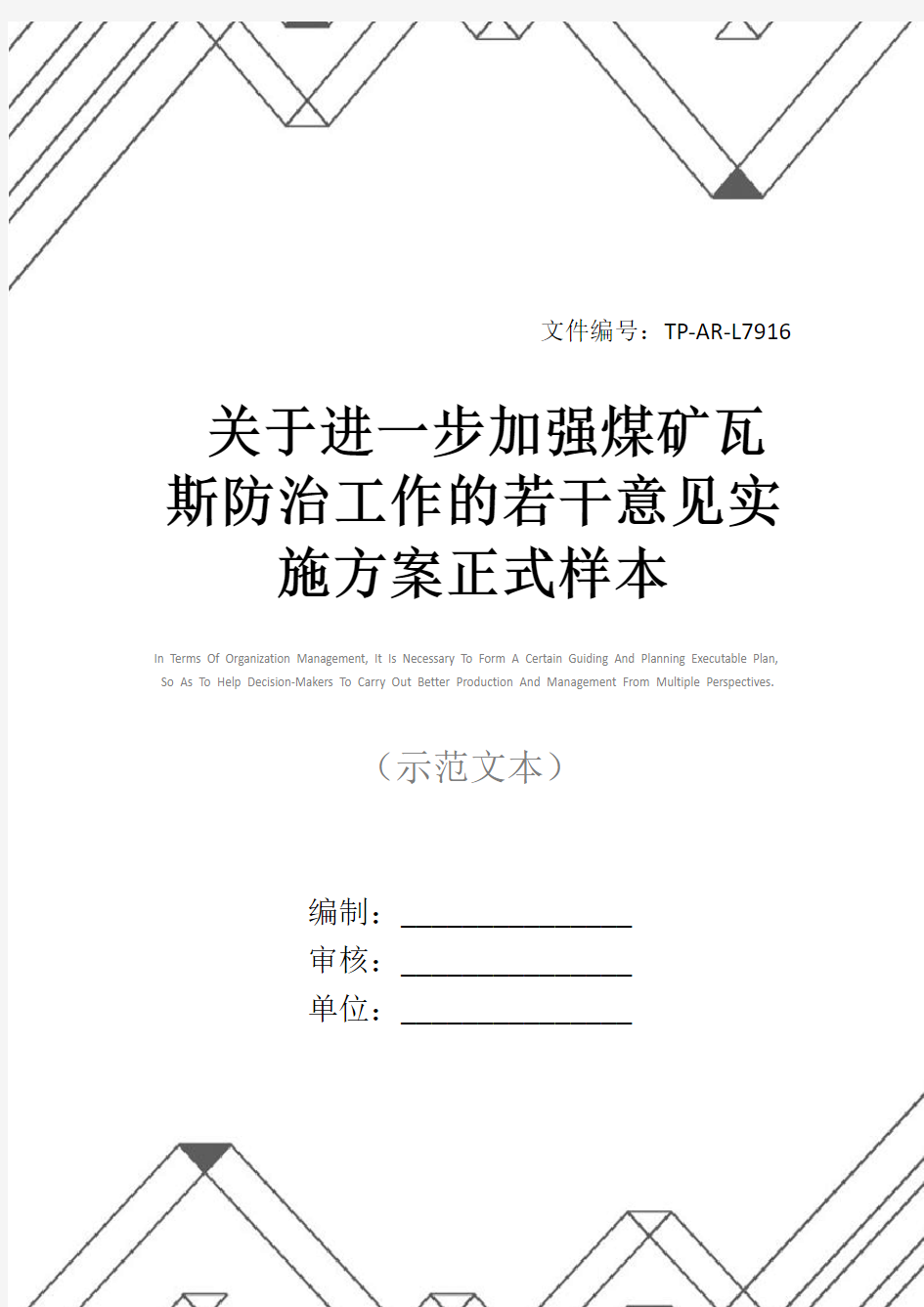 文件编号：TP-AR-L7916

关于进一步加强煤矿瓦斯防治工作的若干意见实施方案正式样本

In Terms Of Organization Management, It Is Necessary To Form A Certain Guiding And Planning Executable Plan, So As To Help Decision-Makers To Carry Out Better Production And Management From Multiple Perspectives.

（示范文本）

编制：________________

审核：________________

单位：________________